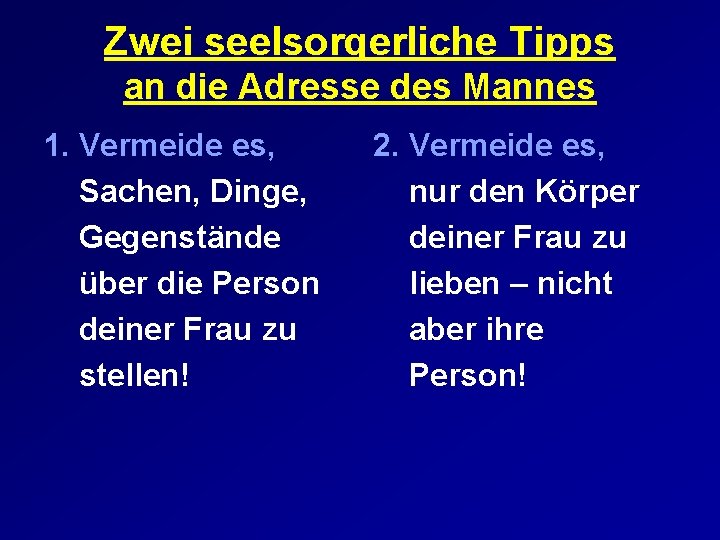 Zwei seelsorgerliche Tipps
an die Adresse des Mannes

1. Vermeide es, Sachen, Dinge, Gegenstände über die Person deiner Frau zu stellen!

2. Vermeide es, nur den Körper deiner Frau zu lieben – nicht aber ihre Person!